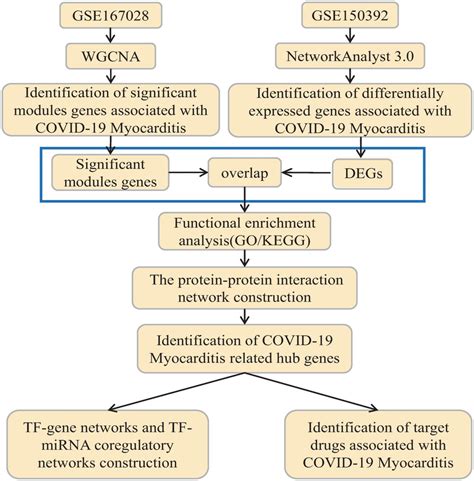 GSE167028

WGCNA

Identification of significant modules genes associated with COVID-19 Myocarditis

GSE150392

NetworkAnalyst 3.0

Identification of differentially expressed genes associated with COVID-19 Myocarditis

Significant modules genes

overlap

DEGs

Functional enrichment analysis(GO/KEGG)

The protein-protein interaction network construction

Identification of COVID-19 Myocarditis related hub genes

TF-gene networks and TF-miRNA coregulatory networks construction

Identification of target drugs associated with COVID-19 Myocarditis